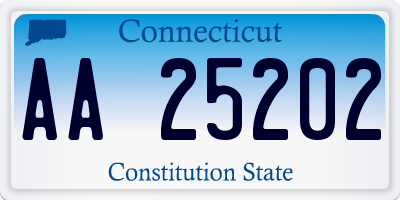 Connecticut

AA 25202

Constitution State